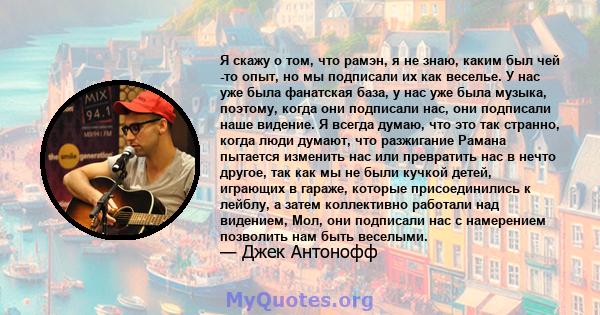 MIX 94.1

Я скажу о том, что рамэн, я не знаю, каким был чей -то опыт, но мы подписали их как веселье. У нас уже была фанатская база, у нас уже была музыка, поэтому, когда они подписали нас, они подписали наше видение. Я всегда думаю, что это так странно, когда люди думают, что разжигание Рамана пытается изменить нас или превратить нас в нечто другое, так как мы не были кучкой детей, играющих в гараже, которые присоединились к лейблу, а затем коллективно работали над видением, Мол, они подписали нас с намерением позволить нам быть веселыми.
— Джек Антонофф

MyQuotes.org